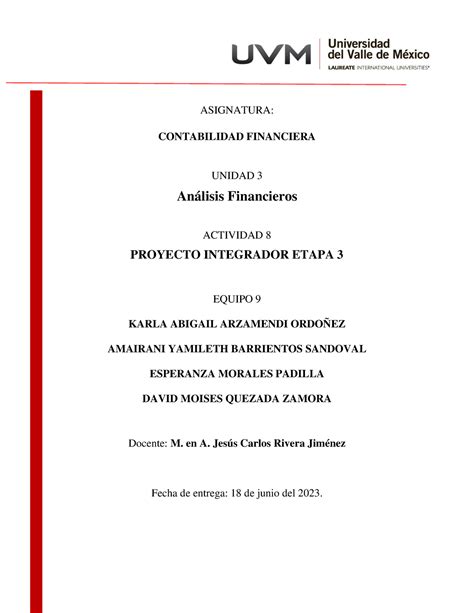 UVM Universidad del Valle de México
LAUREATE INTERNATIONAL UNIVERSITIES®

ASIGNATURA:

CONTABILIDAD FINANCIERA

UNIDAD 3

Análisis Financieros

ACTIVIDAD 8

PROYECTO INTEGRADOR ETAPA 3

EQUIPO 9

KARLA ABIGAIL ARZAMENDI ORDOÑEZ

AMAIRANI YAMILETH BARRIENTOS SANDOVAL

ESPERANZA MORALES PADILLA

DAVID MOISES QUEZADA ZAMORA

Docente: M. en A. Jesús Carlos Rivera Jiménez

Fecha de entrega: 18 de junio del 2023.